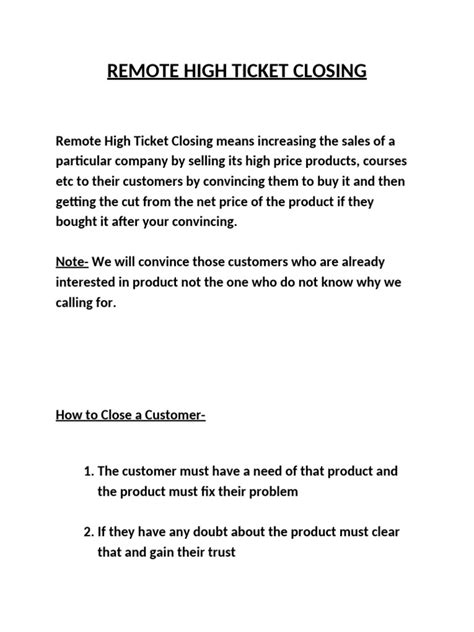 REMOTE HIGH TICKET CLOSING

Remote High Ticket Closing means increasing the sales of a particular company by selling its high price products, courses etc to their customers by convincing them to buy it and then getting the cut from the net price of the product if they bought it after your convincing.

Note- We will convince those customers who are already interested in product not the one who do not know why we calling for.

How to Close a Customer-

1. The customer must have a need of that product and the product must fix their problem

2. If they have any doubt about the product must clear that and gain their trust